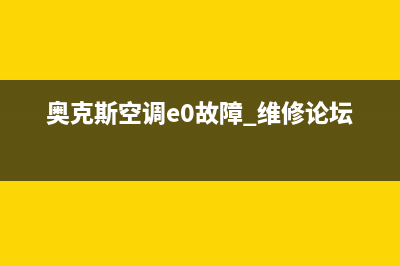 奥克斯空调e0故障_维修论坛